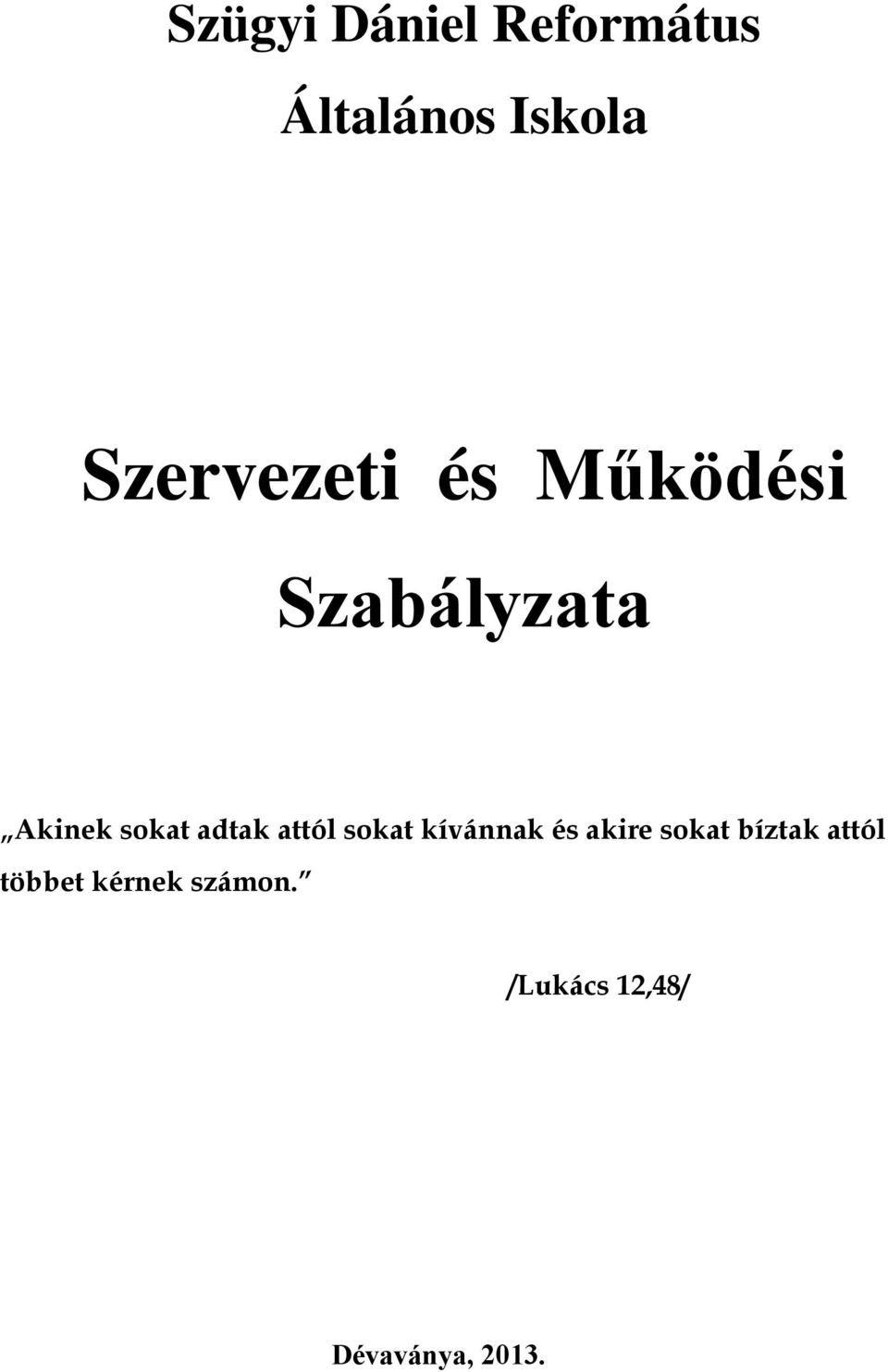 Szügyi Dániel Református Általános Iskola

Szervezeti és Működési Szabályzata

„Akinek sokat adtak attól sokat kívánnak és akire sokat bíztak attól többet kérnek számon.”

/Lukács 12,48/

Dévaványa, 2013.